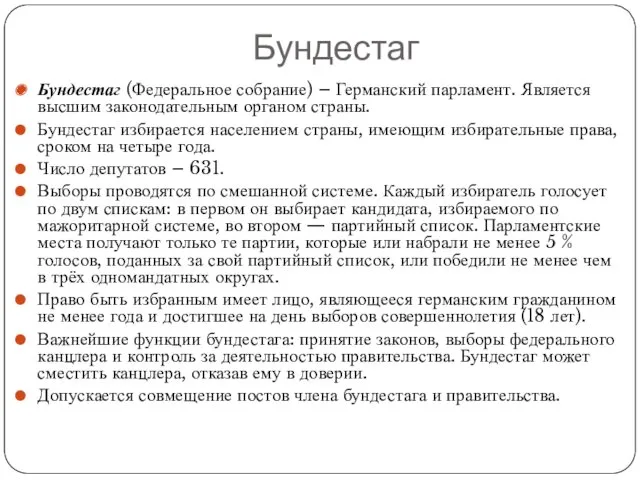 Бундестаг

Бундестаг (Федеральное собрание) – Германский парламент. Является высшим законодательным органом страны.

Бундестаг избирается населением страны, имеющим избирательные права, сроком на четыре года.

Число депутатов – 631.

Выборы проводятся по смешанной системе. Каждый избиратель голосует по двум спискам: в первом он выбирает кандидата, избираемого по мажоритарной системе, во втором — партийный список. Парламентские места получают только те партии, которые или набрали не менее 5 % голосов, поданных за свой партийный список, или победили не менее чем в трёх одномандатных округах.

Право быть избранным имеет лицо, являющееся германским гражданином не менее года и достигшее на день выборов совершеннолетия (18 лет).

Важнейшие функции бундестага: принятие законов, выборы федерального канцлера и контроль за деятельностью правительства. Бундестаг может сместить канцлера, отказав ему в доверии.

Допускается совмещение постов члена бундестага и правительства.